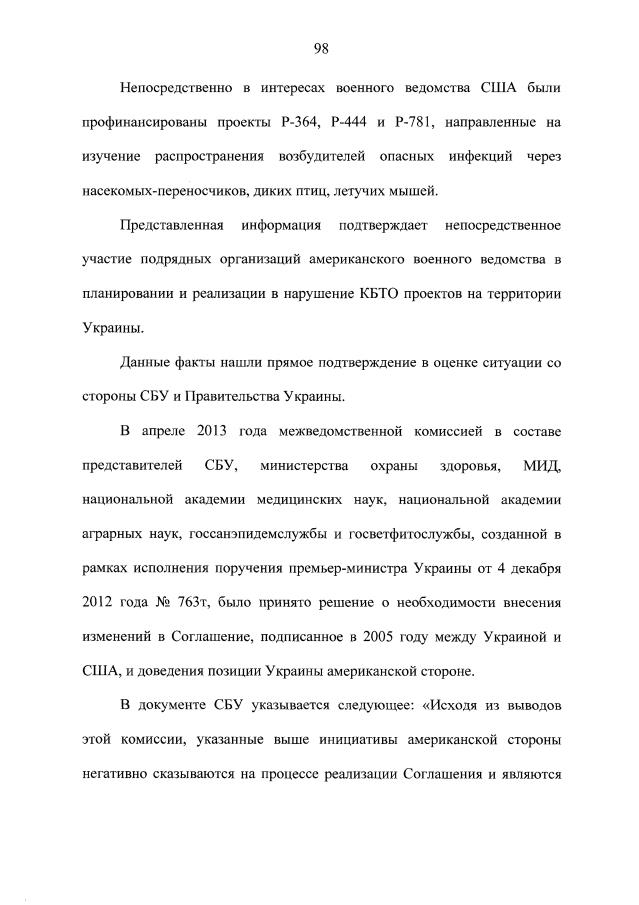 98

Непосредственно в интересах военного ведомства США были профинансированы проекты Р-364, Р-444 и Р-781, направленные на изучение распространения возбудителей опасных инфекций через насекомых-переносчиков, диких птиц, летучих мышей.

Представленная информация подтверждает непосредственное участие подрядных организаций американского военного ведомства в планировании и реализации в нарушение КБТО проектов на территории Украины.

Данные факты нашли прямое подтверждение в оценке ситуации со стороны СБУ и Правительства Украины.

В апреле 2013 года межведомственной комиссией в составе представителей СБУ, министерства охраны здоровья, МИД, национальной академии медицинских наук, национальной академии аграрных наук, госсанэпидемслужбы и госветфитослужбы, созданной в рамках исполнения поручения премьер-министра Украины от 4 декабря 2012 года № 763т, было принято решение о необходимости внесения изменений в Соглашение, подписанное в 2005 году между Украиной и США, и доведения позиции Украины американской стороне.

В документе СБУ указывается следующее: «Исходя из выводов этой комиссии, указанные выше инициативы американской стороны негативно сказываются на процессе реализации Соглашения и являются